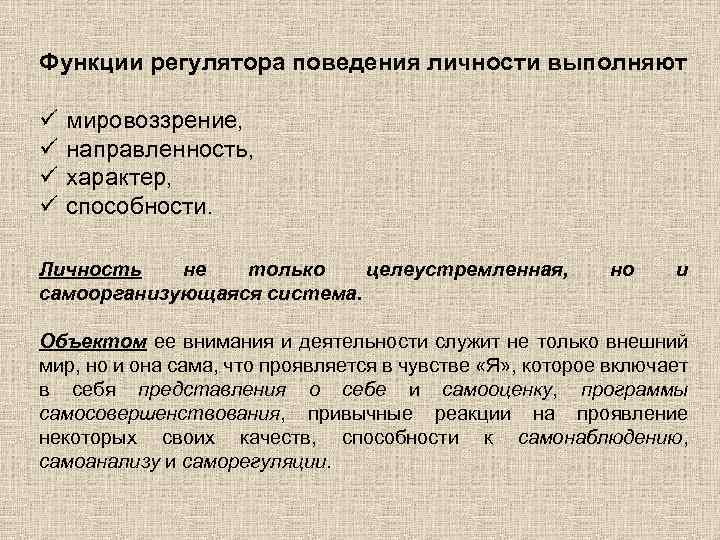 Функции регулятора поведения личности выполняют

✓ мировоззрение,
✓ направленность,
✓ характер,
✓ способности.

Личность не только целеустремленная, но и самоорганизующаяся система.

Объектом ее внимания и деятельности служит не только внешний мир, но и она сама, что проявляется в чувстве «Я», которое включает в себя представления о себе и самооценку, программы самосовершенствования, привычные реакции на проявление некоторых своих качеств, способности к самонаблюдению, самоанализу и саморегуляции.